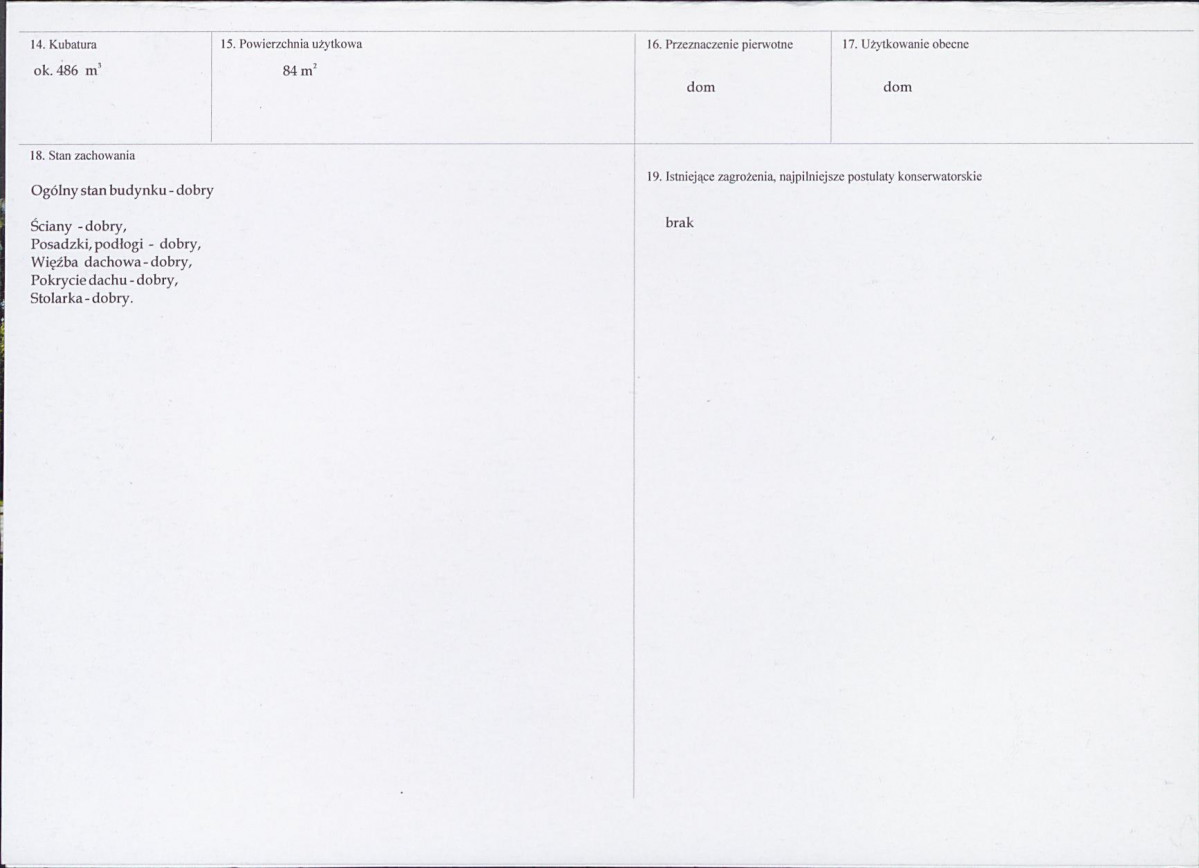 14. Kubatura
ok. 486 $m^3$

15. Powierzchnia użytkowa
84 $m^2$

16. Przeznaczenie pierwotne
dom

17. Użytkowanie obecne
dom

18. Stan zachowania

Ogólny stan budynku - dobry

Ściany - dobry,
Posadzki, podłogi - dobry,
Więźba dachowa - dobry,
Pokrycie dachu - dobry,
Stolarka - dobry.

19. Istniejące zagrożenia, najpilniejsze postulaty konserwatorskie

brak